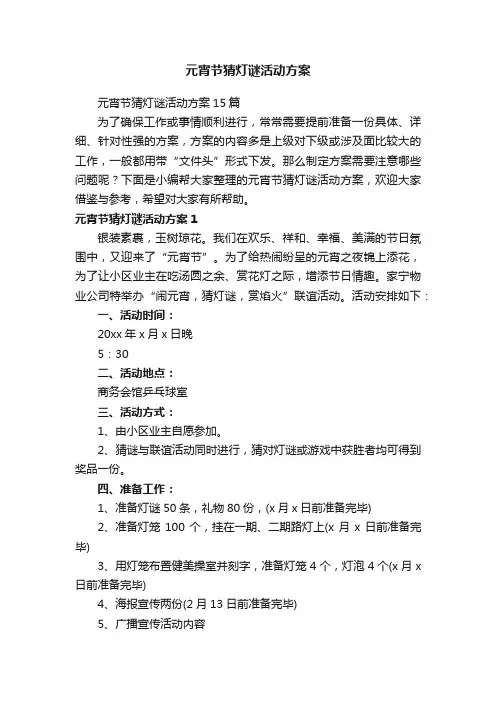 元宵节猜灯谜活动方案

元宵节猜灯谜活动方案15篇

为了确保工作或事情顺利进行，常常需要提前准备一份具体、详细、针对性强的方案，方案的内容多是上级对下级或涉及面比较大的工作，一般都用带“文件头”形式下发。那么制定方案需要注意哪些问题呢？下面是小编帮大家整理的元宵节猜灯谜活动方案，欢迎大家借鉴与参考，希望对大家有所帮助。

元宵节猜灯谜活动方案1

银装素裹，玉树琼花。我们在欢乐、祥和、幸福、美满的节日氛围中，又迎来了“元宵节”。为了给热闹纷呈的元宵之夜锦上添花，为了让小区业主在吃汤圆之余、赏花灯之际，增添节日情趣。家宁物业公司特举办“闹元宵，猜灯谜，赏焰火”联谊活动。活动安排如下：

一、活动时间：

20xx年x月x日晚

5：30

二、活动地点：

商务会馆乒乓球室

三、活动方式：

1、由小区业主自愿参加。

2、猜谜与联谊活动同时进行，猜对灯谜或游戏中获胜者均可得到奖品一份。

四、准备工作：

1、准备灯谜50条，礼物80份，(x月x日前准备完毕)

2、准备灯笼100个，挂在一期、二期路灯上(x月x日前准备完毕)

3、用灯笼布置健美操室并刻字，准备灯笼4个，灯泡4个(x月x日前准备完毕)

4、海报宣传两份(2月13日前准备完毕)

5、广播宣传活动内容